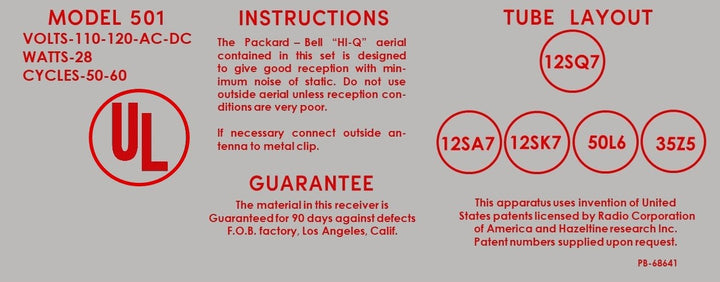 MODEL 501
VOLTS-110-120-AC-DC
WATTS-28
CYCLES-50-60

UL

INSTRUCTIONS

The Packard – Bell "HI-Q" aerial contained in this set is designed to give good reception with minimum noise of static. Do not use outside aerial unless reception conditions are very poor.

If necessary connect outside antenna to metal clip.

GUARANTEE

The material in this receiver is Guaranteed for 90 days against defects F.O.B. factory, Los Angeles, Calif.

TUBE LAYOUT

12SQ7

12SA7 12SK7 50L6 35Z5

This apparatus uses invention of United States patents licensed by Radio Corporation of America and Hazeltine research Inc. Patent numbers supplied upon request.

PB-68641